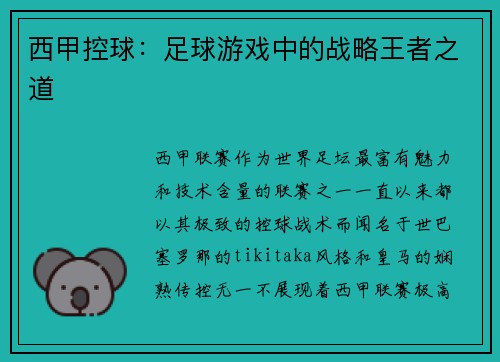 西甲控球：足球游戏中的战略王者之道

西甲联赛作为世界足坛最富有魅力和技术含量的联赛之一一直以来都以其极致的控球战术而闻名于世巴塞罗那的tikitaka风格和皇马的娴熟传控无一不展现着西甲联赛极高